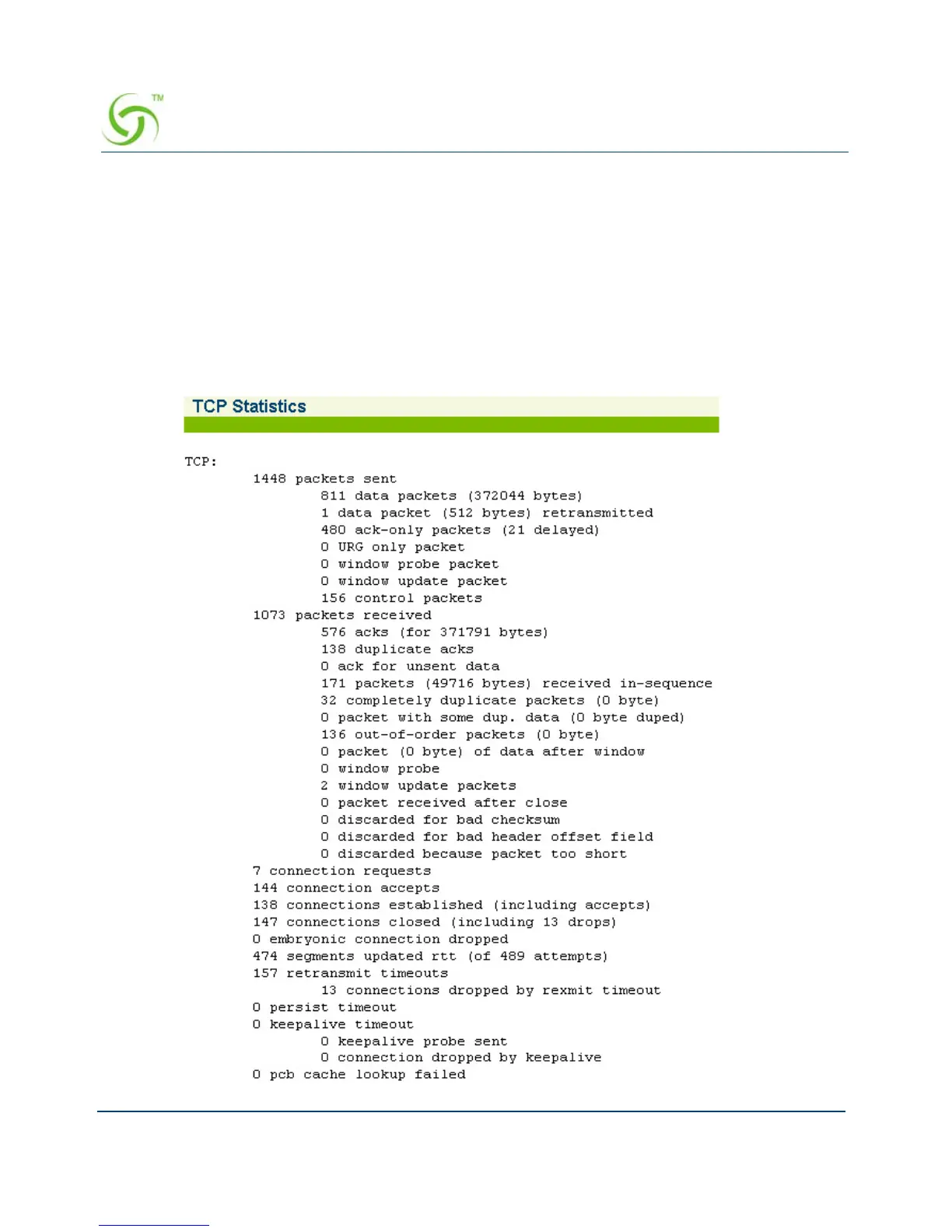 TM

TCP Statistics

TCP:
1448 packets sent
811 data packets (372044 bytes)
1 data packet (512 bytes) retransmitted
480 ack-only packets (21 delayed)
0 URG only packet
0 window probe packet
0 window update packet
156 control packets
1073 packets received
576 acks (for 371791 bytes)
138 duplicate acks
0 ack for unsent data
171 packets (49716 bytes) received in-sequence
32 completely duplicate packets (0 byte)
0 packet with some dup. data (0 byte duped)
136 out-of-order packets (0 byte)
0 packet (0 byte) of data after window
0 window probe
2 window update packets
0 packet received after close
0 discarded for bad checksum
0 discarded for bad header offset field
0 discarded because packet too short
7 connection requests
144 connection accepts
138 connections established (including accepts)
147 connections closed (including 13 drops)
0 embryonic connection dropped
474 segments updated rtt (of 489 attempts)
157 retransmit timeouts
13 connections dropped by rexmit timeout
0 persist timeout
0 keepalive timeout
0 keepalive probe sent
0 connection dropped by keepalive
0 pcb cache lookup failed